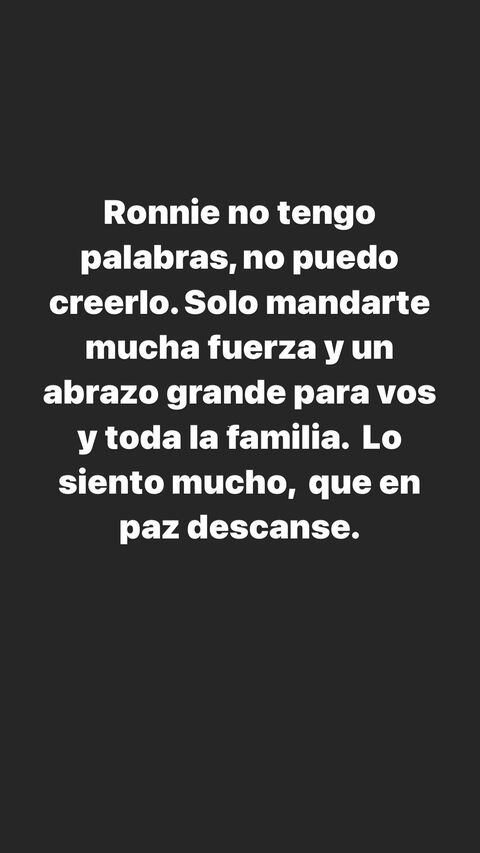 Ronnie no tengo palabras, no puedo creerlo. Solo mandarte mucha fuerza y un abrazo grande para vos y toda la familia. Lo siento mucho, que en paz descanse.